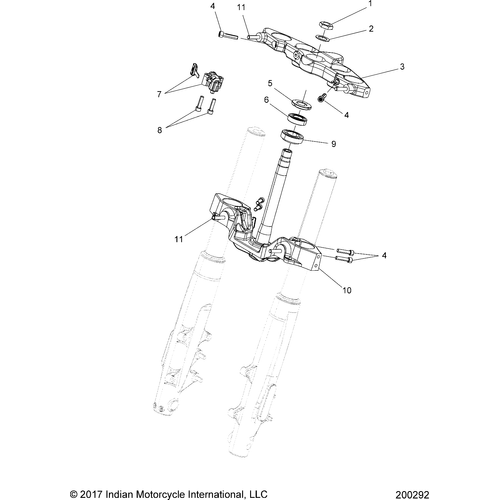 4
11
1
2
3
7
5
6
4
8
9
11
4
10

© 2017 Indian Motorcycle International, LLC
200292